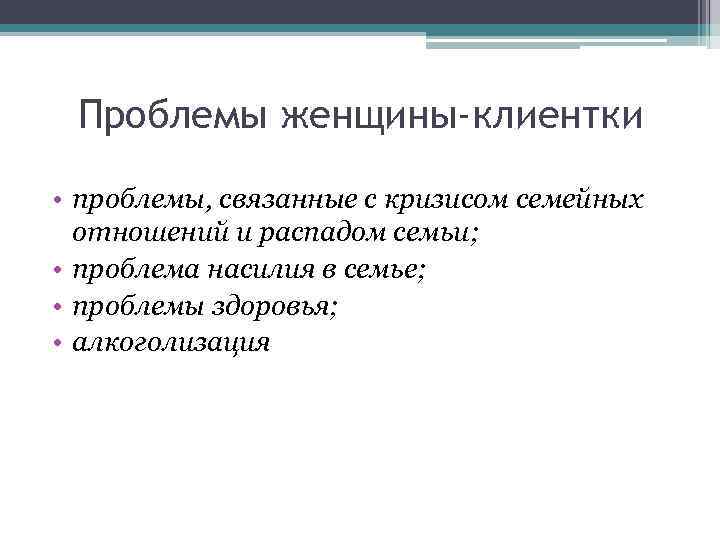 Проблемы женщины-клиентки

• проблемы, связанные с кризисом семейных отношений и распадом семьи;
• проблема насилия в семье;
• проблемы здоровья;
• алкоголизация